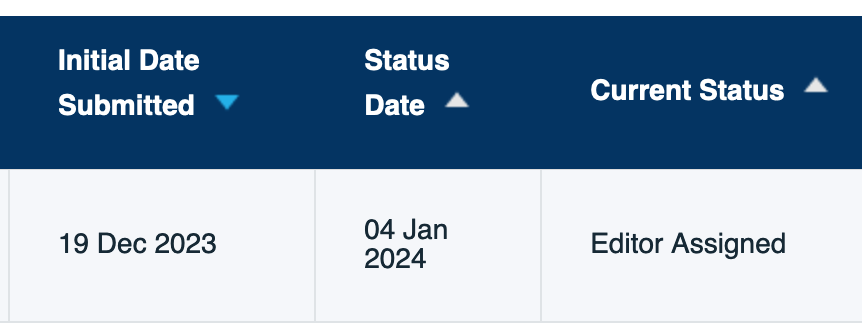 | Initial Date Submitted | Status Date | Current Status |
|---|---|---|
| 19 Dec 2023 | 04 Jan 2024 | Editor Assigned |